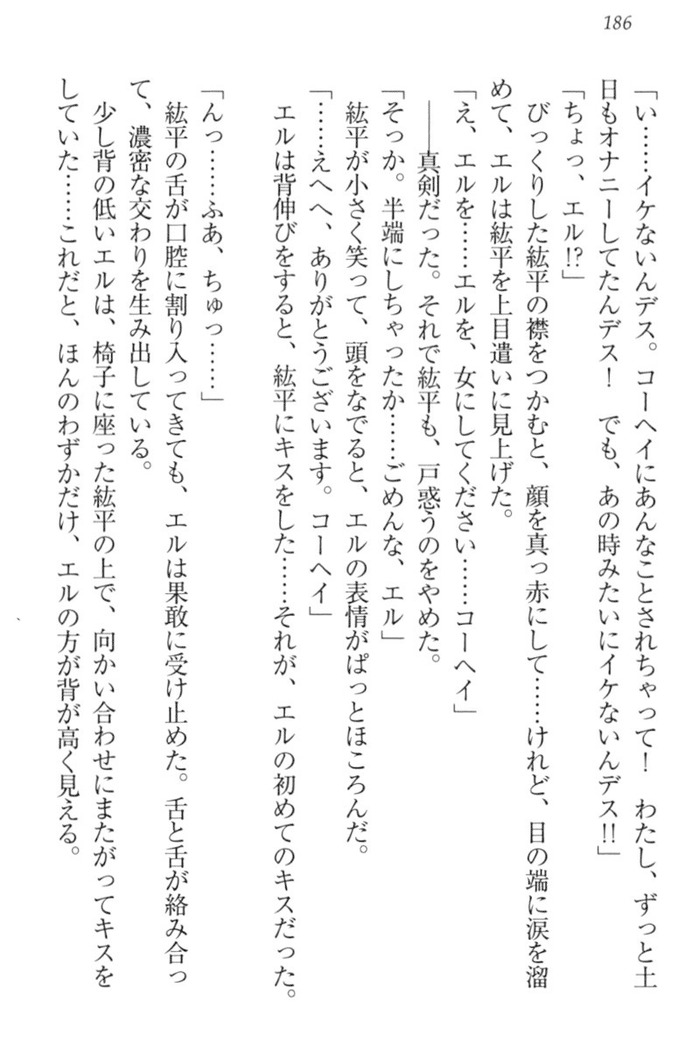 186

「い……イケないんデス。コーヘイにあんなことされちゃって！　わたし、ずっと土日もオナニーしてたんデス！　でも、あの時みたいにイケないんデス!!」

「ちょっ、エル!?」

びっくりした紘平の襟をつかむと、顔を真っ赤にして……けれど、目の端に涙を溜めて、エルは紘平を上目遣いに見上げた。

「え、エルを……エルを、女にしてください……コーヘイ」

――真剣だった。それで紘平も、戸惑うのをやめた。

「そっか。半端にしちゃったか……ごめんな、エル」

紘平が小さく笑って、頭をなでると、エルの表情がぱっとほころんだ。

「……えへへ、ありがとうございます。コーヘイ」

エルは背伸びをすると、紘平にキスをした……それが、エルの初めてのキスだった。

「んっ……ふあ、ちゅっ……」

紘平の舌が口腔に割り入ってきても、エルは果敢に受け止めた。舌と舌が絡み合って、濃密な交わりを生み出している。

少し背の低いエルは、椅子に座った紘平の上で、向かい合わせにまたがってキスをしていた……これだと、ほんのわずかだけ、エルの方が背が高く見える。